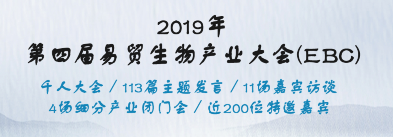 2019年
第四届易贸生物产业大会(EBC)

千人大会 / 113篇主题发言 / 11场嘉宾访谈
4场细分产业闭门会 / 近200位特邀嘉宾